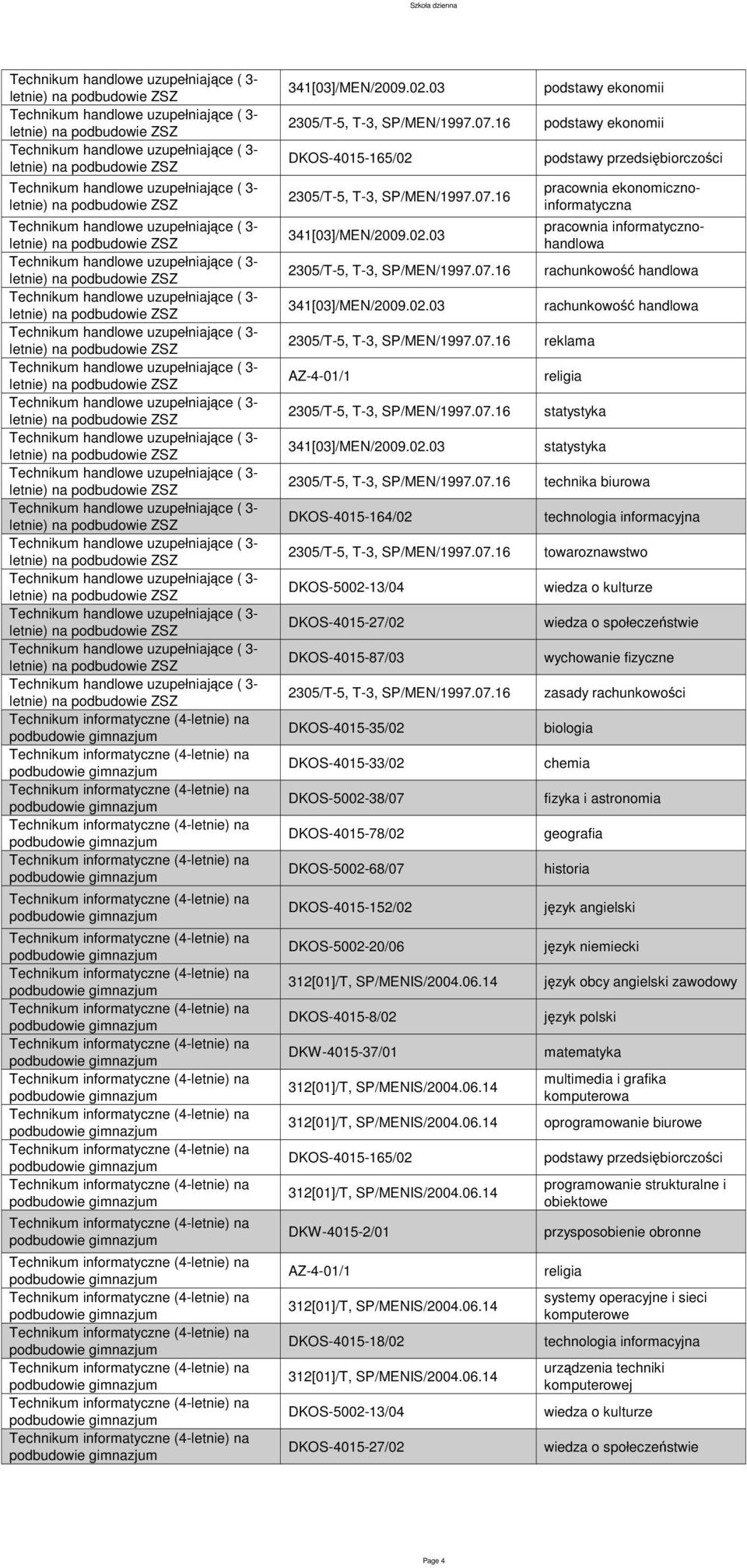 Szkoła dzienna

| | | |
|---|---|---|
| Technikum handlowe uzupełniające ( 3-letnie) na podbudowie ZSZ | 341[03]/MEN/2009.02.03 | podstawy ekonomii |
| Technikum handlowe uzupełniające ( 3-letnie) na podbudowie ZSZ | 2305/T-5, T-3, SP/MEN/1997.07.16 | podstawy ekonomii |
| Technikum handlowe uzupełniające ( 3-letnie) na podbudowie ZSZ | DKOS-4015-165/02 | podstawy przedsiębiorczości |
| Technikum handlowe uzupełniające ( 3-letnie) na podbudowie ZSZ | 2305/T-5, T-3, SP/MEN/1997.07.16 | pracownia ekonomiczno-informatyczna |
| Technikum handlowe uzupełniające ( 3-letnie) na podbudowie ZSZ | 341[03]/MEN/2009.02.03 | pracownia informatyczno-handlowa |
| Technikum handlowe uzupełniające ( 3-letnie) na podbudowie ZSZ | 2305/T-5, T-3, SP/MEN/1997.07.16 | rachunkowość handlowa |
| Technikum handlowe uzupełniające ( 3-letnie) na podbudowie ZSZ | 341[03]/MEN/2009.02.03 | rachunkowość handlowa |
| Technikum handlowe uzupełniające ( 3-letnie) na podbudowie ZSZ | 2305/T-5, T-3, SP/MEN/1997.07.16 | reklama |
| Technikum handlowe uzupełniające ( 3-letnie) na podbudowie ZSZ | AZ-4-01/1 | religia |
| Technikum handlowe uzupełniające ( 3-letnie) na podbudowie ZSZ | 2305/T-5, T-3, SP/MEN/1997.07.16 | statystyka |
| Technikum handlowe uzupełniające ( 3-letnie) na podbudowie ZSZ | 341[03]/MEN/2009.02.03 | statystyka |
| Technikum handlowe uzupełniające ( 3-letnie) na podbudowie ZSZ | 2305/T-5, T-3, SP/MEN/1997.07.16 | technika biurowa |
| Technikum handlowe uzupełniające ( 3-letnie) na podbudowie ZSZ | DKOS-4015-164/02 | technologia informacyjna |
| Technikum handlowe uzupełniające ( 3-letnie) na podbudowie ZSZ | 2305/T-5, T-3, SP/MEN/1997.07.16 | towaroznawstwo |
| Technikum handlowe uzupełniające ( 3-letnie) na podbudowie ZSZ | DKOS-5002-13/04 | wiedza o kulturze |
| Technikum handlowe uzupełniające ( 3-letnie) na podbudowie ZSZ | DKOS-4015-27/02 | wiedza o społeczeństwie |
| Technikum handlowe uzupełniające ( 3-letnie) na podbudowie ZSZ | DKOS-4015-87/03 | wychowanie fizyczne |
| Technikum handlowe uzupełniające ( 3-letnie) na podbudowie ZSZ | 2305/T-5, T-3, SP/MEN/1997.07.16 | zasady rachunkowości |
| Technikum informatyczne (4-letnie) na podbudowie gimnazjum | DKOS-4015-35/02 | biologia |
| Technikum informatyczne (4-letnie) na podbudowie gimnazjum | DKOS-4015-33/02 | chemia |
| Technikum informatyczne (4-letnie) na podbudowie gimnazjum | DKOS-5002-38/07 | fizyka i astronomia |
| Technikum informatyczne (4-letnie) na podbudowie gimnazjum | DKOS-4015-78/02 | geografia |
| Technikum informatyczne (4-letnie) na podbudowie gimnazjum | DKOS-5002-68/07 | historia |
| Technikum informatyczne (4-letnie) na podbudowie gimnazjum | DKOS-4015-152/02 | język angielski |
| Technikum informatyczne (4-letnie) na podbudowie gimnazjum | DKOS-5002-20/06 | język niemiecki |
| Technikum informatyczne (4-letnie) na podbudowie gimnazjum | 312[01]/T, SP/MENIS/2004.06.14 | język obcy angielski zawodowy |
| Technikum informatyczne (4-letnie) na podbudowie gimnazjum | DKOS-4015-8/02 | język polski |
| Technikum informatyczne (4-letnie) na podbudowie gimnazjum | DKW-4015-37/01 | matematyka |
| Technikum informatyczne (4-letnie) na podbudowie gimnazjum | 312[01]/T, SP/MENIS/2004.06.14 | multimedia i grafika komputerowa |
| Technikum informatyczne (4-letnie) na podbudowie gimnazjum | 312[01]/T, SP/MENIS/2004.06.14 | oprogramowanie biurowe |
| Technikum informatyczne (4-letnie) na podbudowie gimnazjum | DKOS-4015-165/02 | podstawy przedsiębiorczości |
| Technikum informatyczne (4-letnie) na podbudowie gimnazjum | 312[01]/T, SP/MENIS/2004.06.14 | programowanie strukturalne i obiektowe |
| Technikum informatyczne (4-letnie) na podbudowie gimnazjum | DKW-4015-2/01 | przysposobienie obronne |
| Technikum informatyczne (4-letnie) na podbudowie gimnazjum | AZ-4-01/1 | religia |
| Technikum informatyczne (4-letnie) na podbudowie gimnazjum | 312[01]/T, SP/MENIS/2004.06.14 | systemy operacyjne i sieci komputerowe |
| Technikum informatyczne (4-letnie) na podbudowie gimnazjum | DKOS-4015-18/02 | technologia informacyjna |
| Technikum informatyczne (4-letnie) na podbudowie gimnazjum | 312[01]/T, SP/MENIS/2004.06.14 | urządzenia techniki komputerowej |
| Technikum informatyczne (4-letnie) na podbudowie gimnazjum | DKOS-5002-13/04 | wiedza o kulturze |
| Technikum informatyczne (4-letnie) na podbudowie gimnazjum | DKOS-4015-27/02 | wiedza o społeczeństwie |

Page 4